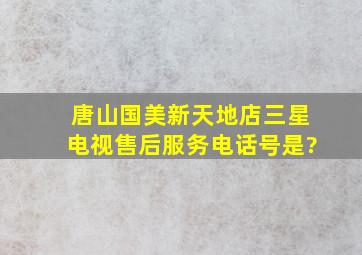 唐山国美新天地店三星电视售后服务电话号是?